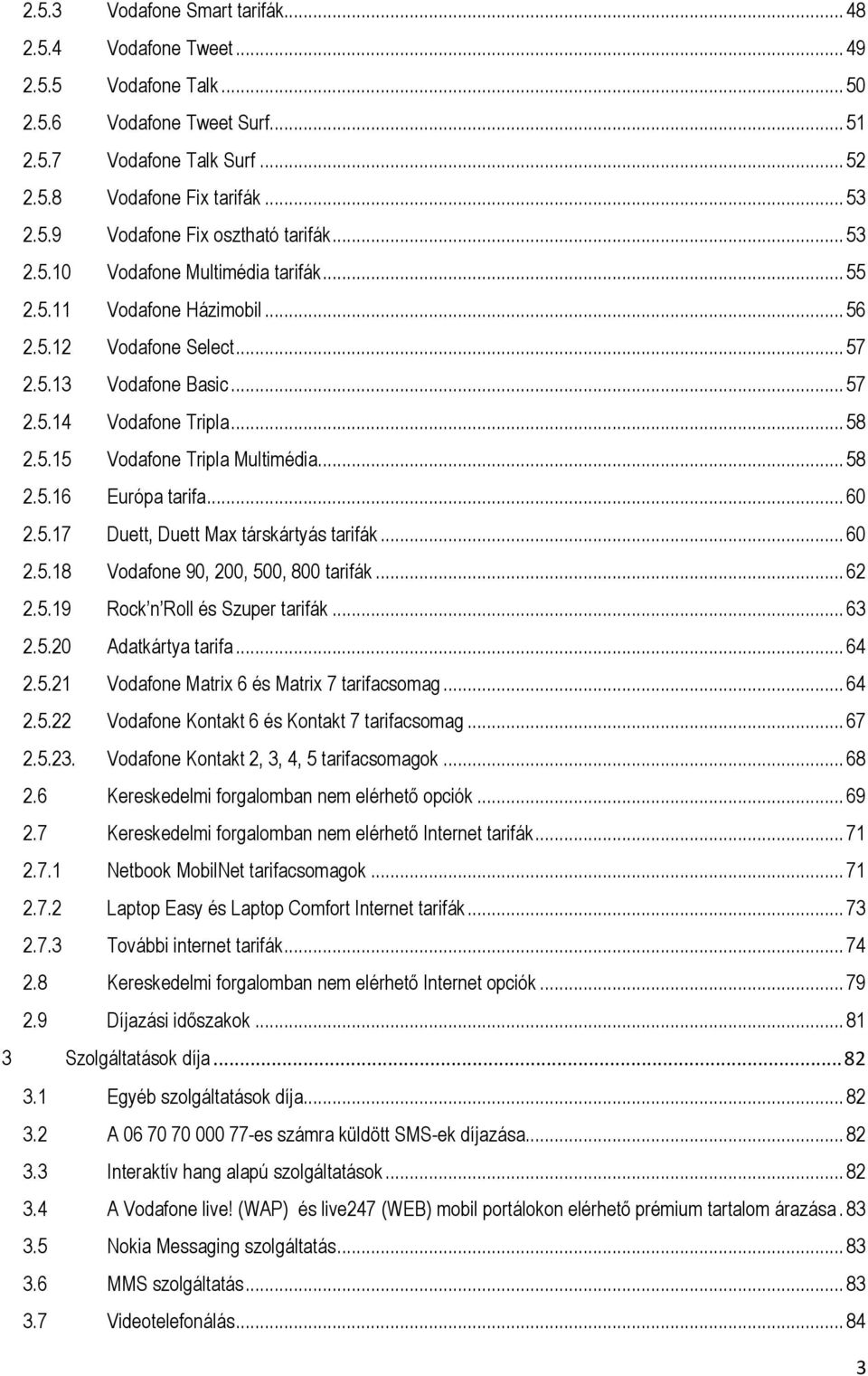 2.5.3 Vodafone Smart tarifák ... 48
2.5.4 Vodafone Tweet ... 49
2.5.5 Vodafone Talk ... 50
2.5.6 Vodafone Tweet Surf ... 51
2.5.7 Vodafone Talk Surf ... 52
2.5.8 Vodafone Fix tarifák ... 53
2.5.9 Vodafone Fix osztható tarifák ... 53
2.5.10 Vodafone Multimédia tarifák ... 55
2.5.11 Vodafone Házimobil ... 56
2.5.12 Vodafone Select ... 57
2.5.13 Vodafone Basic ... 57
2.5.14 Vodafone Tripla ... 58
2.5.15 Vodafone Tripla Multimédia ... 58
2.5.16 Európa tarifa ... 60
2.5.17 Duett, Duett Max társkártyás tarifák ... 60
2.5.18 Vodafone 90, 200, 500, 800 tarifák ... 62
2.5.19 Rock'n'Roll és Szuper tarifák ... 63
2.5.20 Adatkártya tarifa ... 64
2.5.21 Vodafone Matrix 6 és Matrix 7 tarifacsomag ... 64
2.5.22 Vodafone Kontakt 6 és Kontakt 7 tarifacsomag ... 67
2.5.23. Vodafone Kontakt 2, 3, 4, 5 tarifacsomagok ... 68
2.6 Kereskedelmi forgalomban nem elérhető opciók ... 69
2.7 Kereskedelmi forgalomban nem elérhető Internet tarifák ... 71
2.7.1 Netbook MobilNet tarifacsomagok ... 71
2.7.2 Laptop Easy és Laptop Comfort Internet tarifák ... 73
2.7.3 További internet tarifák ... 74
2.8 Kereskedelmi forgalomban nem elérhető Internet opciók ... 79
2.9 Díjazási időszakok ... 81
3 Szolgáltatások díja ... 82
3.1 Egyéb szolgáltatások díja ... 82
3.2 A 06 70 70 000 77-es számra küldött SMS-ek díjazása ... 82
3.3 Interaktív hang alapú szolgáltatások ... 82
3.4 A Vodafone live! (WAP) és live247 (WEB) mobil portálokon elérhető prémium tartalom árazása . 83
3.5 Nokia Messaging szolgáltatás ... 83
3.6 MMS szolgáltatás ... 83
3.7 Videotelefonálás ... 84

3